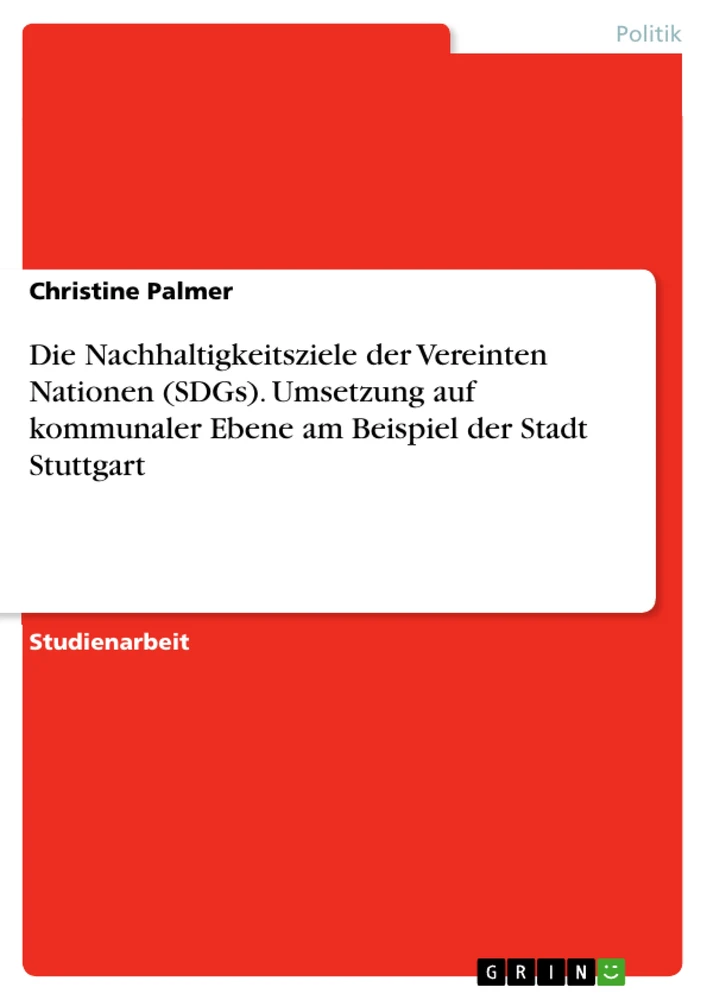 Politik

Christine Palmer

Die Nachhaltigkeitsziele der Vereinten Nationen (SDGs). Umsetzung auf kommunaler Ebene am Beispiel der Stadt Stuttgart

Studienarbeit

GRIN